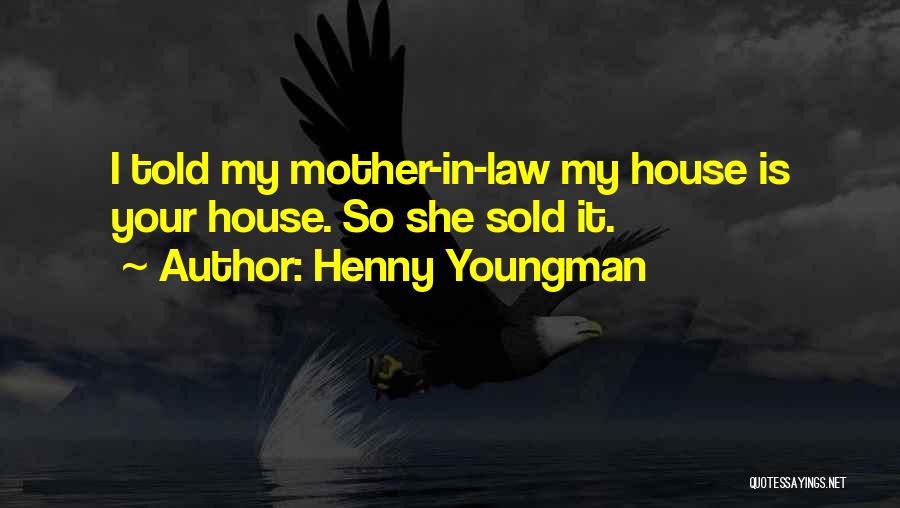 I told my mother-in-law my house is your house. So she sold it.

~ Author: Henny Youngman

QUOTESSAYINGS.NET